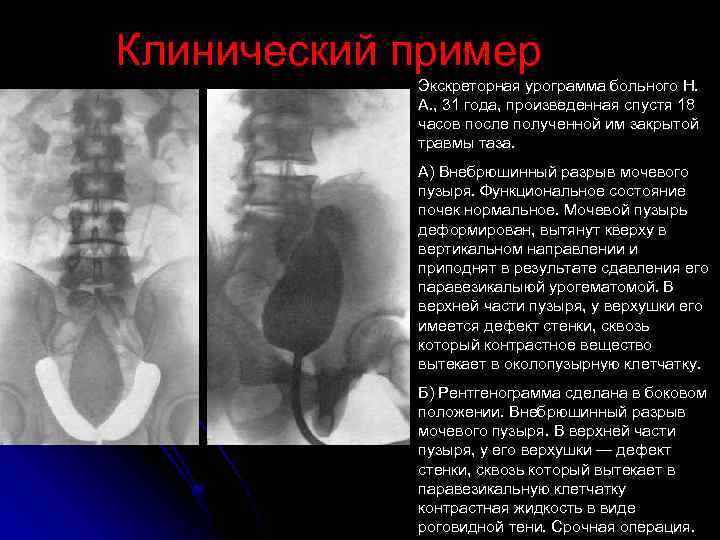 Клинический пример

Экскреторная урограмма больного Н. А., 31 года, произведенная спустя 18 часов после полученной им закрытой травмы таза.

А) Внебрюшинный разрыв мочевого пузыря. Функциональное состояние почек нормальное. Мочевой пузырь деформирован, вытянут кверху в вертикальном направлении и приподнят в результате сдавления его паравезикалыюй урогематомой. В верхней части пузыря, у верхушки его имеется дефект стенки, сквозь который контрастное вещество вытекает в околопузырную клетчатку.

Б) Рентгенограмма сделана в боковом положении. Внебрюшинный разрыв мочевого пузыря. В верхней части пузыря, у его верхушки — дефект стенки, сквозь который вытекает в паравезикальную клетчатку контрастная жидкость в виде роговидной тени. Срочная операция.